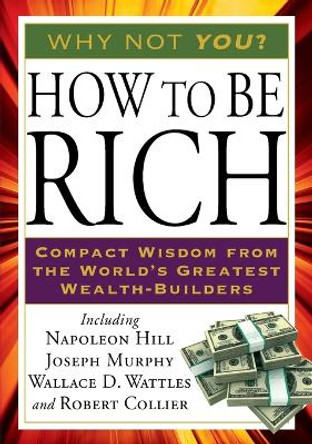 WHY NOT YOU?

HOW TO BE RICH

COMPACT WISDOM FROM THE WORLD'S GREATEST WEALTH-BUILDERS

Including
NAPOLEON HILL
JOSEPH MURPHY
WALLACE D. WATTLES
and ROBERT COLLIER